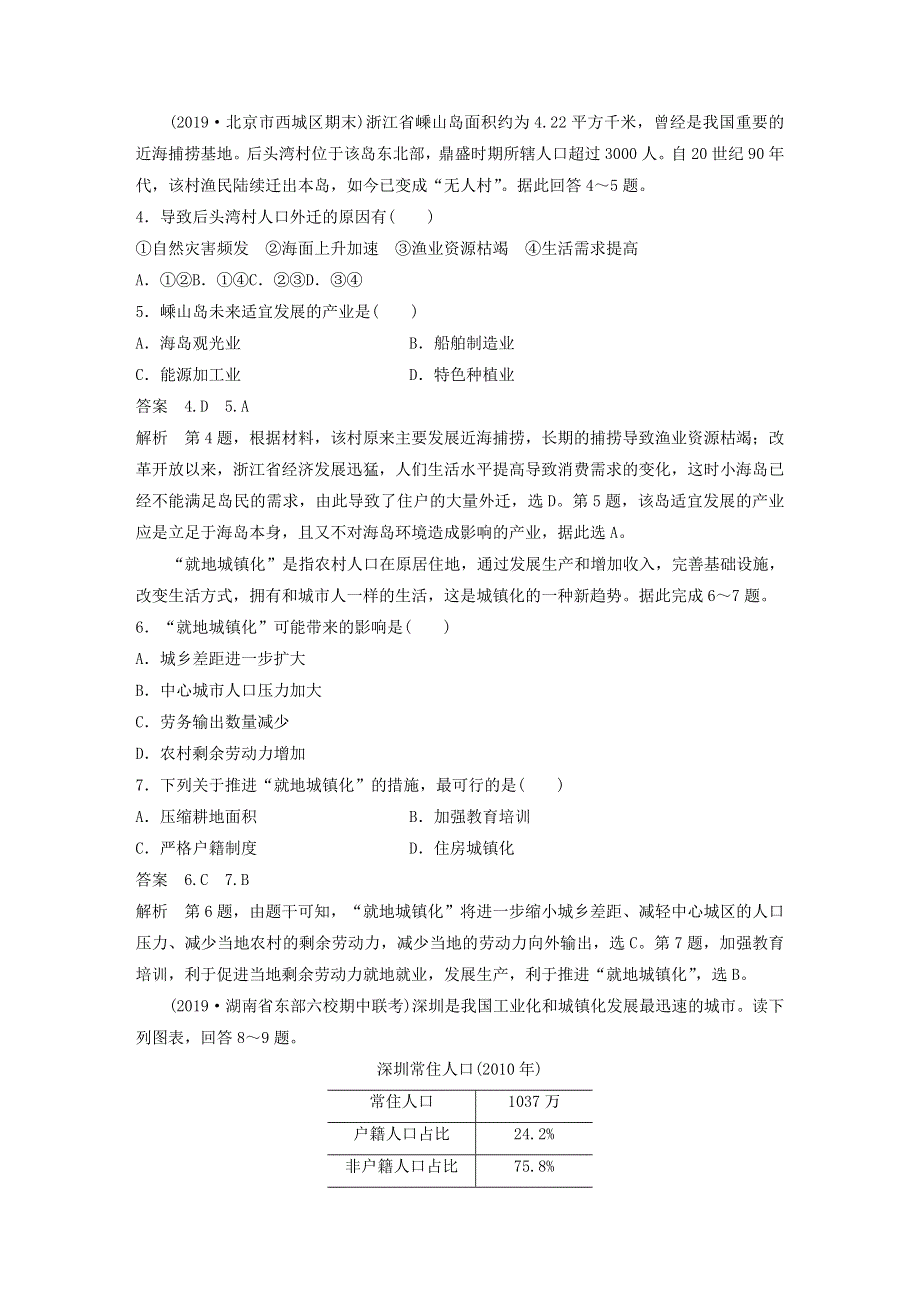 (2019·北京市西城区期末)浙江省嵊山岛面积约为4.22平方千米，曾经是我国重要的近海捕捞基地。后头湾村位于该岛东北部，鼎盛时期所辖人口超过3000人。自20世纪90年代，该村渔民陆续迁出本岛，如今已变成“无人村”。据此回答4～5题。

4．导致后头湾村人口外迁的原因有(　　)

①自然灾害频发　②海面上升加速　③渔业资源枯竭　④生活需求提高

A．①②B．①④C．②③D．③④

5．嵊山岛未来适宜发展的产业是(　　)

A．海岛观光业　　B．船舶制造业

C．能源加工业　　D．特色种植业

答案　4.D　5.A

解析　第4题，根据材料，该村原来主要发展近海捕捞，长期的捕捞导致渔业资源枯竭；改革开放以来，浙江省经济发展迅猛，人们生活水平提高导致消费需求的变化，这时小海岛已经不能满足岛民的需求，由此导致了住户的大量外迁，选D。第5题，该岛适宜发展的产业应是立足于海岛本身，且又不对海岛环境造成影响的产业，据此选A。

“就地城镇化”是指农村人口在原居住地，通过发展生产和增加收入，完善基础设施，改变生活方式，拥有和城市人一样的生活，这是城镇化的一种新趋势。据此完成6～7题。

6．“就地城镇化”可能带来的影响是(　　)

A．城乡差距进一步扩大

B．中心城市人口压力加大

C．劳务输出数量减少

D．农村剩余劳动力增加

7．下列关于推进“就地城镇化”的措施，最可行的是(　　)

A．压缩耕地面积　　B．加强教育培训

C．严格户籍制度　　D．住房城镇化

答案　6.C　7.B

解析　第6题，由题干可知，“就地城镇化”将进一步缩小城乡差距、减轻中心城区的人口压力、减少当地农村的剩余劳动力，减少当地的劳动力向外输出，选C。第7题，加强教育培训，利于促进当地剩余劳动力就地就业，发展生产，利于推进“就地城镇化”，选B。

(2019·湖南省东部六校期中联考)深圳是我国工业化和城镇化发展最迅速的城市。读下列图表，回答8～9题。

深圳常住人口(2010年)

| 常住人口 | 1037万 |
|---|---|
| 户籍人口占比 | 24.2% |
| 非户籍人口占比 | 75.8% |